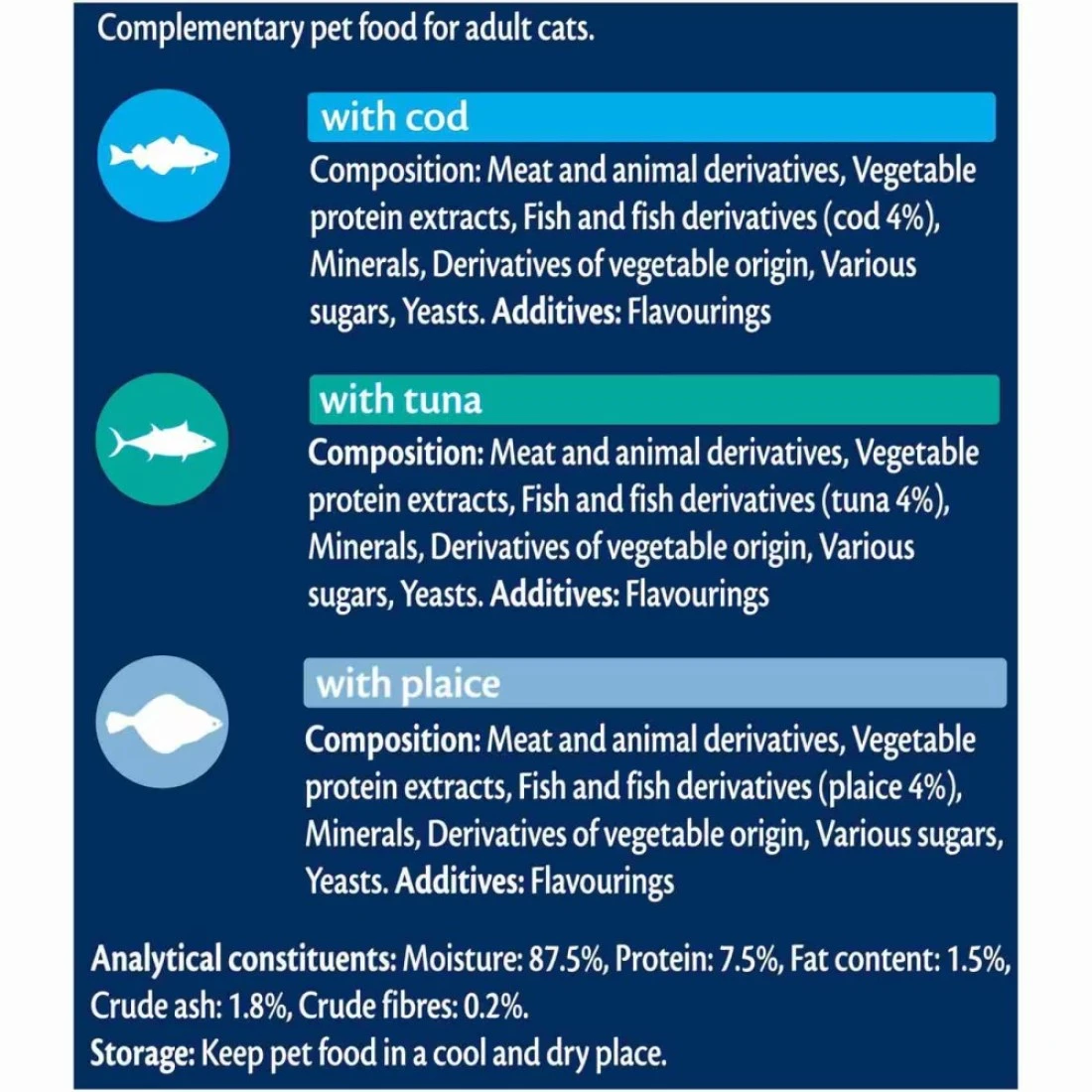 Complementary pet food for adult cats.

with cod

Composition: Meat and animal derivatives, Vegetable protein extracts, Fish and fish derivatives (cod 4%), Minerals, Derivatives of vegetable origin, Various sugars, Yeasts. Additives: Flavourings

with tuna

Composition: Meat and animal derivatives, Vegetable protein extracts, Fish and fish derivatives (tuna 4%), Minerals, Derivatives of vegetable origin, Various sugars, Yeasts. Additives: Flavourings

with plaice

Composition: Meat and animal derivatives, Vegetable protein extracts, Fish and fish derivatives (plaice 4%), Minerals, Derivatives of vegetable origin, Various sugars, Yeasts. Additives: Flavourings

Analytical constituents: Moisture: 87.5%, Protein: 7.5%, Fat content: 1.5%, Crude ash: 1.8%, Crude fibres: 0.2%.
Storage: Keep pet food in a cool and dry place.